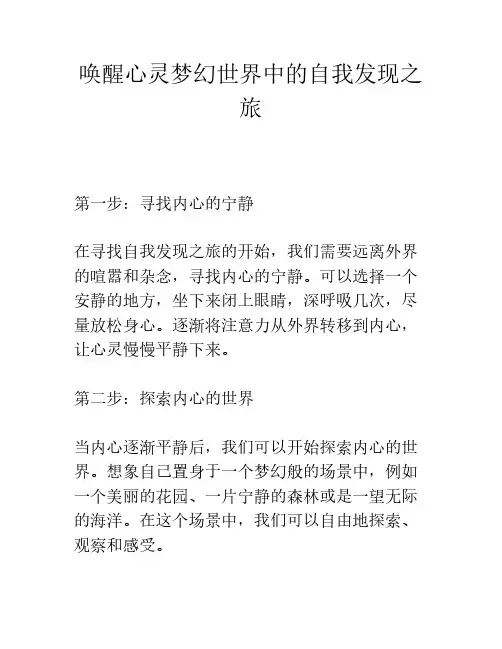 唤醒心灵梦幻世界中的自我发现之旅

第一步：寻找内心的宁静

在寻找自我发现之旅的开始，我们需要远离外界的喧嚣和杂念，寻找内心的宁静。可以选择一个安静的地方，坐下来闭上眼睛，深呼吸几次，尽量放松身心。逐渐将注意力从外界转移到内心，让心灵慢慢平静下来。

第二步：探索内心的世界

当内心逐渐平静后，我们可以开始探索内心的世界。想象自己置身于一个梦幻般的场景中，例如一个美丽的花园、一片宁静的森林或是一望无际的海洋。在这个场景中，我们可以自由地探索、观察和感受。